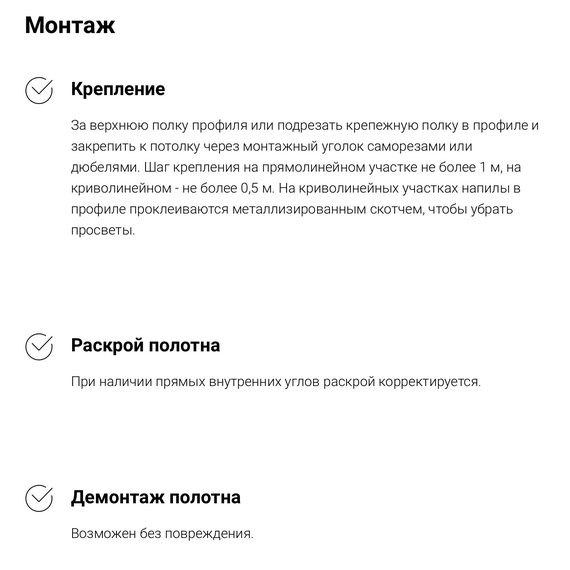 Монтаж

Крепление

За верхнюю полку профиля или подрезать крепежную полку в профиле и закрепить к потолку через монтажный уголок саморезами или дюбелями. Шаг крепления на прямолинейном участке не более 1 м, на криволинейном - не более 0,5 м. На криволинейных участках напилы в профиле проклеиваются металлизированным скотчем, чтобы убрать просветы.

Раскрой полотна

При наличии прямых внутренних углов раскрой корректируется.

Демонтаж полотна

Возможен без повреждения.